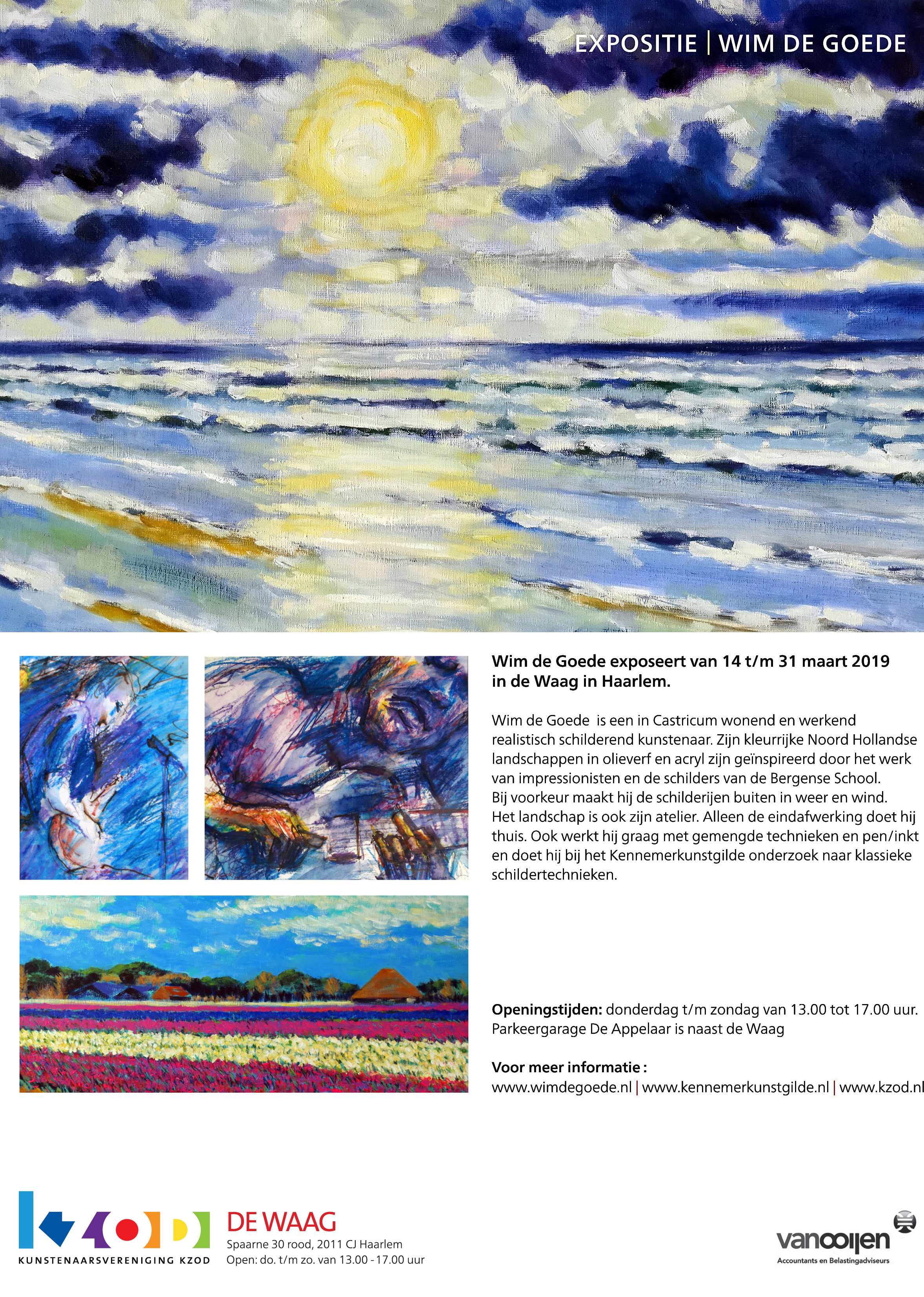 EXPOSITIE | WIM DE GOEDE

Wim de Goede exposeert van 14 t/m 31 maart 2019 in de Waag in Haarlem.

Wim de Goede is een in Castricum wonend en werkend realistisch schilderend kunstenaar. Zijn kleurrijke Noord Hollandse landschappen in olieverf en acryl zijn geïnspireerd door het werk van impressionisten en de schilders van de Bergense School. Bij voorkeur maakt hij de schilderijen buiten in weer en wind. Het landschap is ook zijn atelier. Alleen de eindafwerking doet hij thuis. Ook werkt hij graag met gemengde technieken en pen/inkt en doet hij bij het Kennemerkunstgilde onderzoek naar klassieke schildertechnieken.

Openingstijden: donderdag t/m zondag van 13.00 tot 17.00 uur. Parkeergarage De Appelaar is naast de Waag

Voor meer informatie :
www.wimdegoede.nl | www.kennemerkunstgilde.nl | www.kzod.nl

KUNSTENAARSVERENIGING KZOD

DE WAAG
Spaarne 30 rood, 2011 CJ Haarlem
Open: do. t/m zo. van 13.00 - 17.00 uur

vanooijen
Accountants en Belastingadviseurs